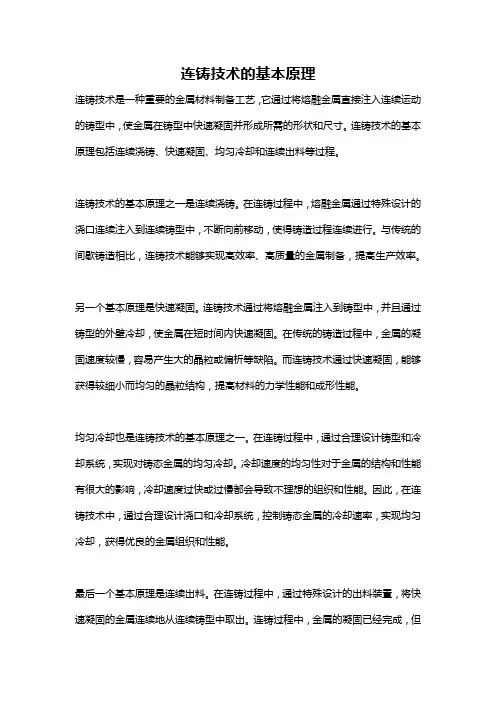 连铸技术的基本原理

连铸技术是一种重要的金属材料制备工艺，它通过将熔融金属直接注入连续运动的铸型中，使金属在铸型中快速凝固并形成所需的形状和尺寸。连铸技术的基本原理包括连续浇铸、快速凝固、均匀冷却和连续出料等过程。

连铸技术的基本原理之一是连续浇铸。在连铸过程中，熔融金属通过特殊设计的浇口连续注入到连续铸型中，不断向前移动，使得铸造过程连续进行。与传统的间歇铸造相比，连铸技术能够实现高效率、高质量的金属制备，提高生产效率。

另一个基本原理是快速凝固。连铸技术通过将熔融金属注入到铸型中，并且通过铸型的外壁冷却，使金属在短时间内快速凝固。在传统的铸造过程中，金属的凝固速度较慢，容易产生大的晶粒或偏析等缺陷。而连铸技术通过快速凝固，能够获得较细小而均匀的晶粒结构，提高材料的力学性能和成形性能。

均匀冷却也是连铸技术的基本原理之一。在连铸过程中，通过合理设计铸型和冷却系统，实现对铸态金属的均匀冷却。冷却速度的均匀性对于金属的结构和性能有很大的影响，冷却速度过快或过慢都会导致不理想的组织和性能。因此，在连铸技术中，通过合理设计浇口和冷却系统，控制铸态金属的冷却速率，实现均匀冷却，获得优良的金属组织和性能。

最后一个基本原理是连续出料。在连铸过程中，通过特殊设计的出料装置，将快速凝固的金属连续地从连续铸型中取出。连铸过程中，金属的凝固已经完成，但